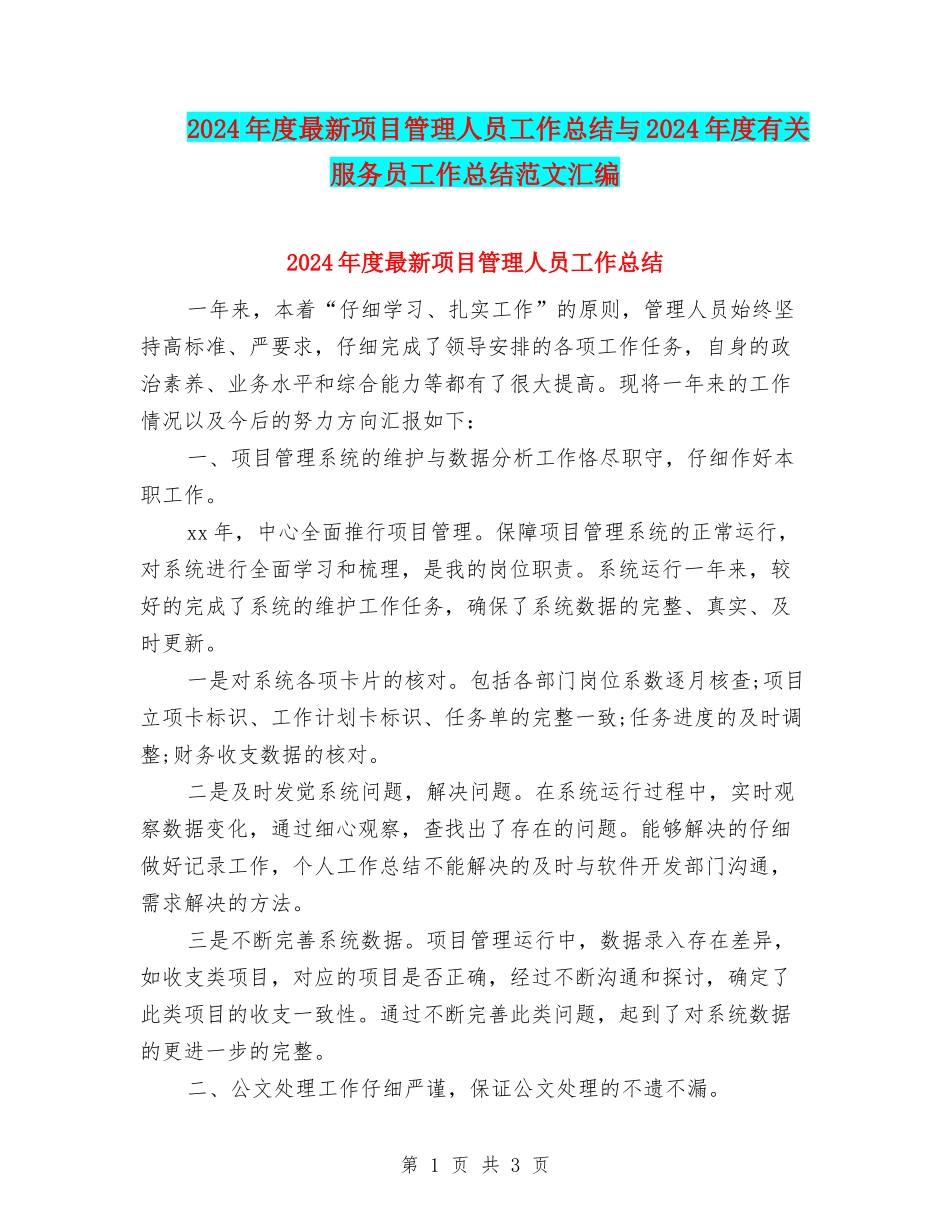 2024年度最新项目管理人员工作总结与2024年度有关服务员工作总结范文汇编

2024年度最新项目管理人员工作总结

一年来，本着“仔细学习、扎实工作”的原则，管理人员始终坚持高标准、严要求，仔细完成了领导安排的各项工作任务，自身的政治素养、业务水平和综合能力等都有了很大提高。现将一年来的工作情况以及今后的努力方向汇报如下：

一、项目管理系统的维护与数据分析工作恪尽职守，仔细作好本职工作。

xx年，中心全面推行项目管理。保障项目管理系统的正常运行，对系统进行全面学习和梳理，是我的岗位职责。系统运行一年来，较好的完成了系统的维护工作任务，确保了系统数据的完整、真实、及时更新。

一是对系统各项卡片的核对。包括各部门岗位系数逐月核查;项目立项卡标识、工作计划卡标识、任务单的完整一致;任务进度的及时调整;财务收支数据的核对。

二是及时发觉系统问题，解决问题。在系统运行过程中，实时观察数据变化，通过细心观察，查找出了存在的问题。能够解决的仔细做好记录工作，个人工作总结不能解决的及时与软件开发部门沟通，需求解决的方法。

三是不断完善系统数据。项目管理运行中，数据录入存在差异，如收支类项目，对应的项目是否正确，经过不断沟通和探讨，确定了此类项目的收支一致性。通过不断完善此类问题，起到了对系统数据的更进一步的完整。

二、公文处理工作仔细严谨，保证公文处理的不遗不漏。

第 1 页 共 3 页